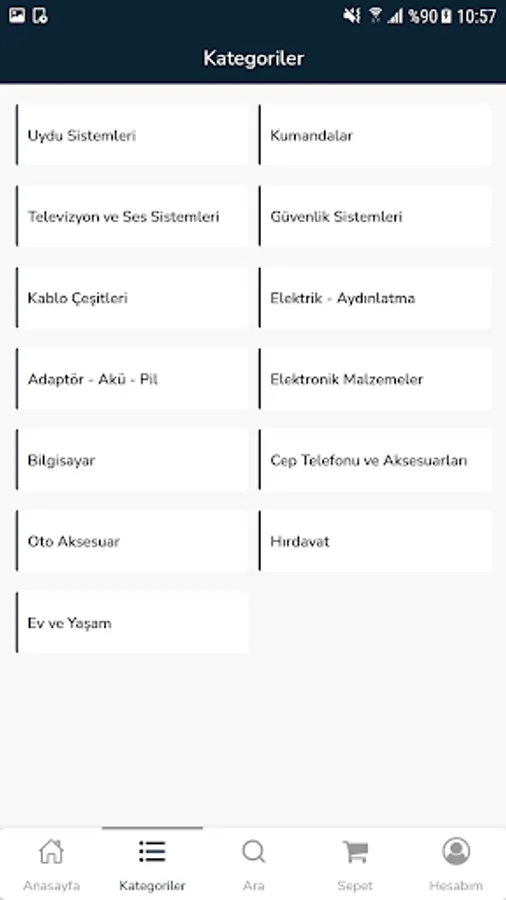 %90 10:57

Kategoriler

Uydu Sistemleri

Kumandalar

Televizyon ve Ses Sistemleri

Güvenlik Sistemleri

Kablo Çeşitleri

Elektrik - Aydınlatma

Adaptör - Akü - Pil

Elektronik Malzemeler

Bilgisayar

Cep Telefonu ve Aksesuarları

Oto Aksesuar

Hırdavat

Ev ve Yaşam

Anasayfa
Kategoriler
Ara
Sepet
Hesabım